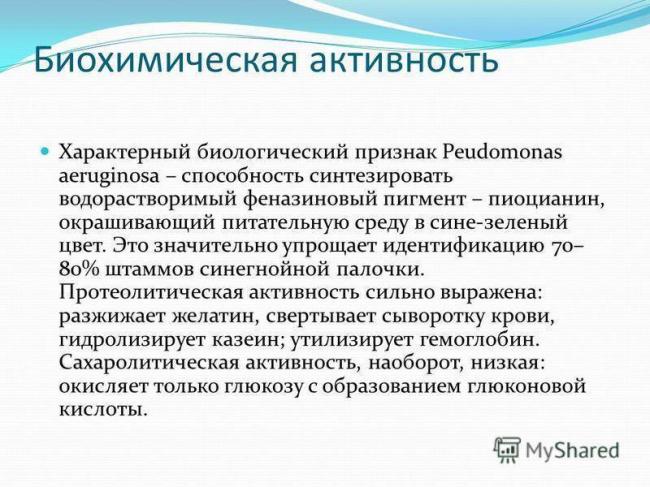 Биохимическая активность

Характерный биологический признак Peudomonas aeruginosa – способность синтезировать водорастворимый феназиновый пигмент – пиоцианин, окрашивающий питательную среду в сине-зеленый цвет. Это значительно упрощает идентификацию 70–80% штаммов синегнойной палочки. Протеолитическая активность сильно выражена: разжижает желатин, свертывает сыворотку крови, гидролизирует казеин; утилизирует гемоглобин. Сахаролитическая активность, наоборот, низкая: окисляет только глюкозу с образованием глюконовой кислоты.

MyShared